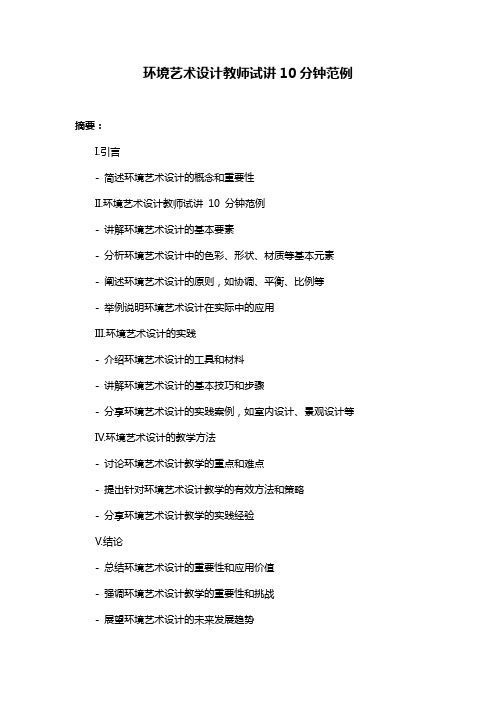 环境艺术设计教师试讲 10 分钟范例

摘要：

I.引言

- 简述环境艺术设计的概念和重要性

II.环境艺术设计教师试讲 10 分钟范例

- 讲解环境艺术设计的基本要素

- 分析环境艺术设计中的色彩、形状、材质等基本元素

- 阐述环境艺术设计的原则，如协调、平衡、比例等

- 举例说明环境艺术设计在实际中的应用

III.环境艺术设计的实践

- 介绍环境艺术设计的工具和材料

- 讲解环境艺术设计的基本技巧和步骤

- 分享环境艺术设计的实践案例，如室内设计、景观设计等

IV.环境艺术设计的教学方法

- 讨论环境艺术设计教学的重点和难点

- 提出针对环境艺术设计教学的有效方法和策略

- 分享环境艺术设计教学的实践经验

V.结论

- 总结环境艺术设计的重要性和应用价值

- 强调环境艺术设计教学的重要性和挑战

- 展望环境艺术设计的未来发展趋势